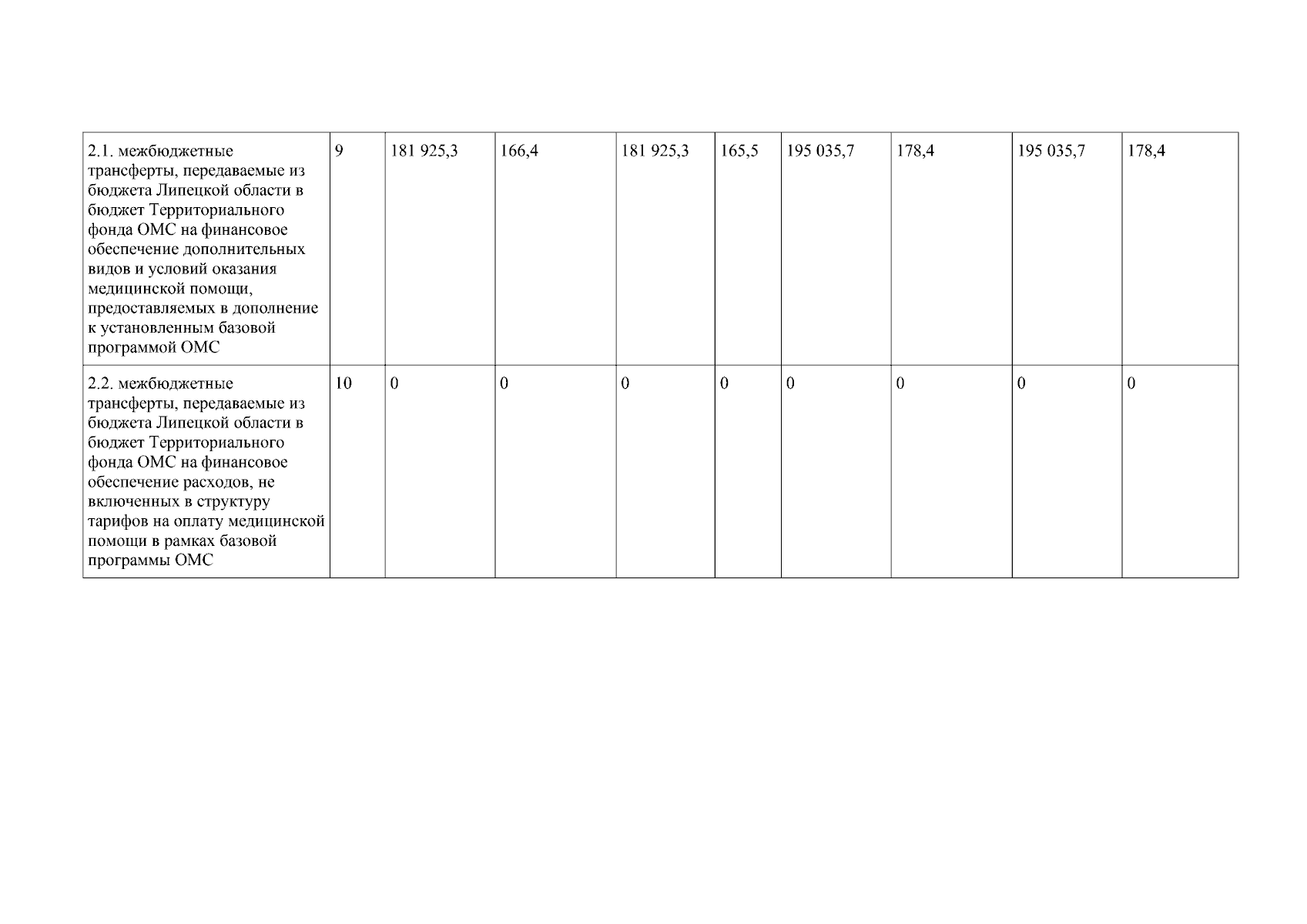 | 2.1. межбюджетные трансферты, передаваемые из бюджета Липецкой области в бюджет Территориального фонда ОМС на финансовое обеспечение дополнительных видов и условий оказания медицинской помощи, предоставляемых в дополнение к установленным базовой программой ОМС | 9 | 181 925,3 | 166,4 | 181 925,3 | 165,5 | 195 035,7 | 178,4 | 195 035,7 | 178,4 |
|---|---|---|---|---|---|---|---|---|---|
| 2.2. межбюджетные трансферты, передаваемые из бюджета Липецкой области в бюджет Территориального фонда ОМС на финансовое обеспечение расходов, не включенных в структуру тарифов на оплату медицинской помощи в рамках базовой программы ОМС | 10 | 0 | 0 | 0 | 0 | 0 | 0 | 0 | 0 |